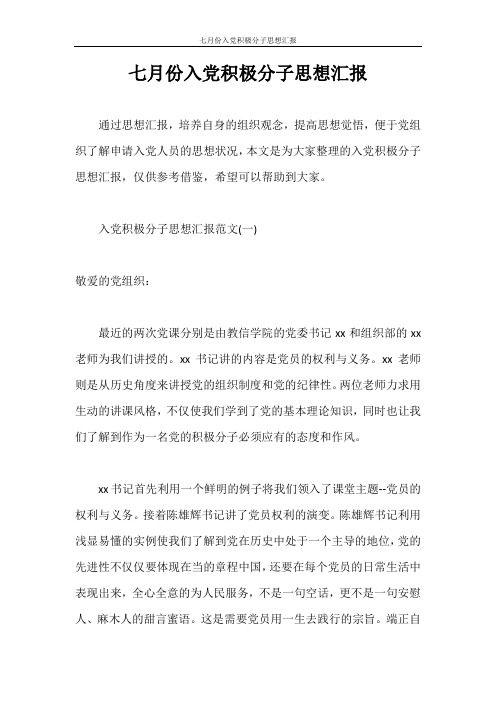 七月份入党积极分子思想汇报

七月份入党积极分子思想汇报

通过思想汇报，培养自身的组织观念，提高思想觉悟，便于党组织了解申请入党人员的思想状况，本文是为大家整理的入党积极分子思想汇报，仅供参考借鉴，希望可以帮助到大家。

入党积极分子思想汇报范文(一)

敬爱的党组织：

最近的两次党课分别是由教信学院的党委书记 xx 和组织部的 xx 老师为我们讲授的。xx 书记讲的内容是党员的权利与义务。xx 老师则是从历史角度来讲授党的组织制度和党的纪律性。两位老师力求用生动的讲课风格，不仅使我们学到了党的基本理论知识，同时也让我们了解到作为一名党的积极分子必须应有的态度和作风。

xx 书记首先利用一个鲜明的例子将我们领入了课堂主题--党员的权利与义务。接着陈雄辉书记讲了党员权利的演变。陈雄辉书记利用浅显易懂的实例使我们了解到党在历史中处于一个主导的地位，党的先进性不仅仅要体现在当的章程中国，还要在每个党员的日常生活中表现出来，全心全意的为人民服务，不是一句空话，更不是一句安慰人、麻木人的甜言蜜语。这是需要党员用一生去践行的宗旨。端正自